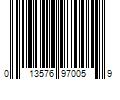 0 13576 97005 9